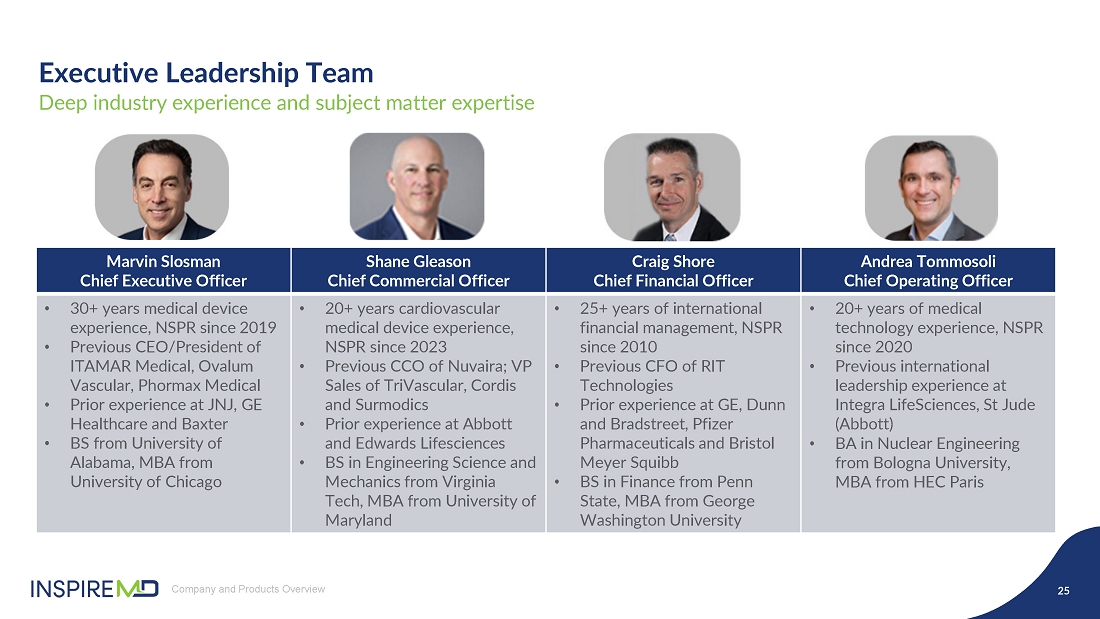 Executive Leadership Team
Deep industry experience and subject matter expertise

| Marvin Slosman Chief Executive Officer | Shane Gleason Chief Commercial Officer | Craig Shore Chief Financial Officer | Andrea Tommosoli Chief Operating Officer |
|---|---|---|---|
| • 30+ years medical device experience, NSPR since 2019 • Previous CEO/President of ITAMAR Medical, Ovalum Vascular, Phormax Medical • Prior experience at JNJ, GE Healthcare and Baxter • BS from University of Alabama, MBA from University of Chicago | • 20+ years cardiovascular medical device experience, NSPR since 2023 • Previous CCO of Nuvaira; VP Sales of TriVascular, Cordis and Surmodics • Prior experience at Abbott and Edwards Lifesciences • BS in Engineering Science and Mechanics from Virginia Tech, MBA from University of Maryland | • 25+ years of international financial management, NSPR since 2010 • Previous CFO of RIT Technologies • Prior experience at GE, Dunn and Bradstreet, Pfizer Pharmaceuticals and Bristol Meyer Squibb • BS in Finance from Penn State, MBA from George Washington University | • 20+ years of medical technology experience, NSPR since 2020 • Previous international leadership experience at Integra LifeSciences, St Jude (Abbott) • BA in Nuclear Engineering from Bologna University, MBA from HEC Paris |

INSPIREMD Company and Products Overview
25